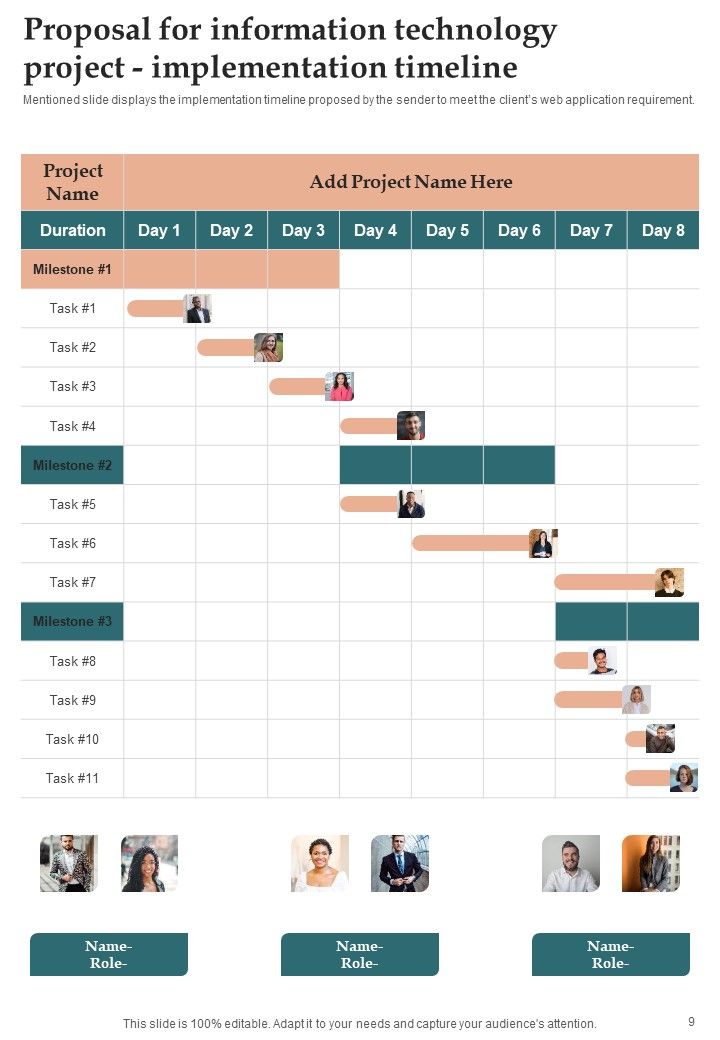 Proposal for information technology project - implementation timeline

Mentioned slide displays the implementation timeline proposed by the sender to meet the client's web application requirement.

| Project Name | Add Project Name Here | | | | | | | |
|---|---|---|---|---|---|---|---|---|
| Duration | Day 1 | Day 2 | Day 3 | Day 4 | Day 5 | Day 6 | Day 7 | Day 8 |
| Milestone #1 | | | | | | | | |
| Task #1 | | | | | | | | |
| Task #2 | | | | | | | | |
| Task #3 | | | | | | | | |
| Task #4 | | | | | | | | |
| Milestone #2 | | | | | | | | |
| Task #5 | | | | | | | | |
| Task #6 | | | | | | | | |
| Task #7 | | | | | | | | |
| Milestone #3 | | | | | | | | |
| Task #8 | | | | | | | | |
| Task #9 | | | | | | | | |
| Task #10 | | | | | | | | |
| Task #11 | | | | | | | | |

Name-
Role-

Name-
Role-

Name-
Role-

This slide is 100% editable. Adapt it to your needs and capture your audience's attention.

9